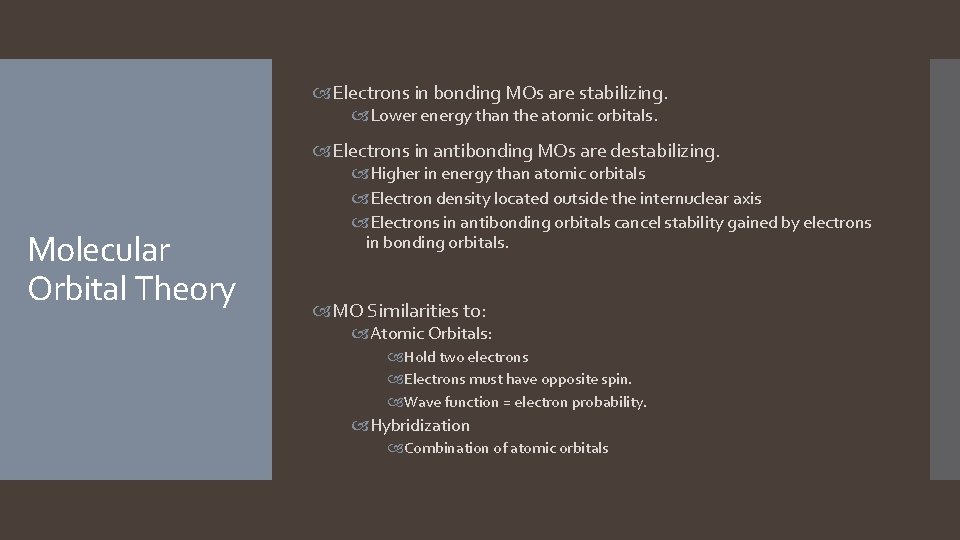 Molecular Orbital Theory

Electrons in bonding MOs are stabilizing.

Lower energy than the atomic orbitals.

Electrons in antibonding MOs are destabilizing.

Higher in energy than atomic orbitals

Electron density located outside the internuclear axis

Electrons in antibonding orbitals cancel stability gained by electrons in bonding orbitals.

MO Similarities to:

Atomic Orbitals:

Hold two electrons

Electrons must have opposite spin.

Wave function = electron probability.

Hybridization

Combination of atomic orbitals